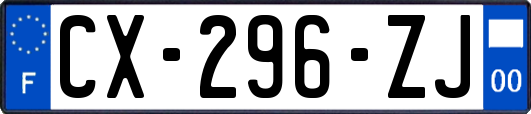 F
CX-296-ZJ
00